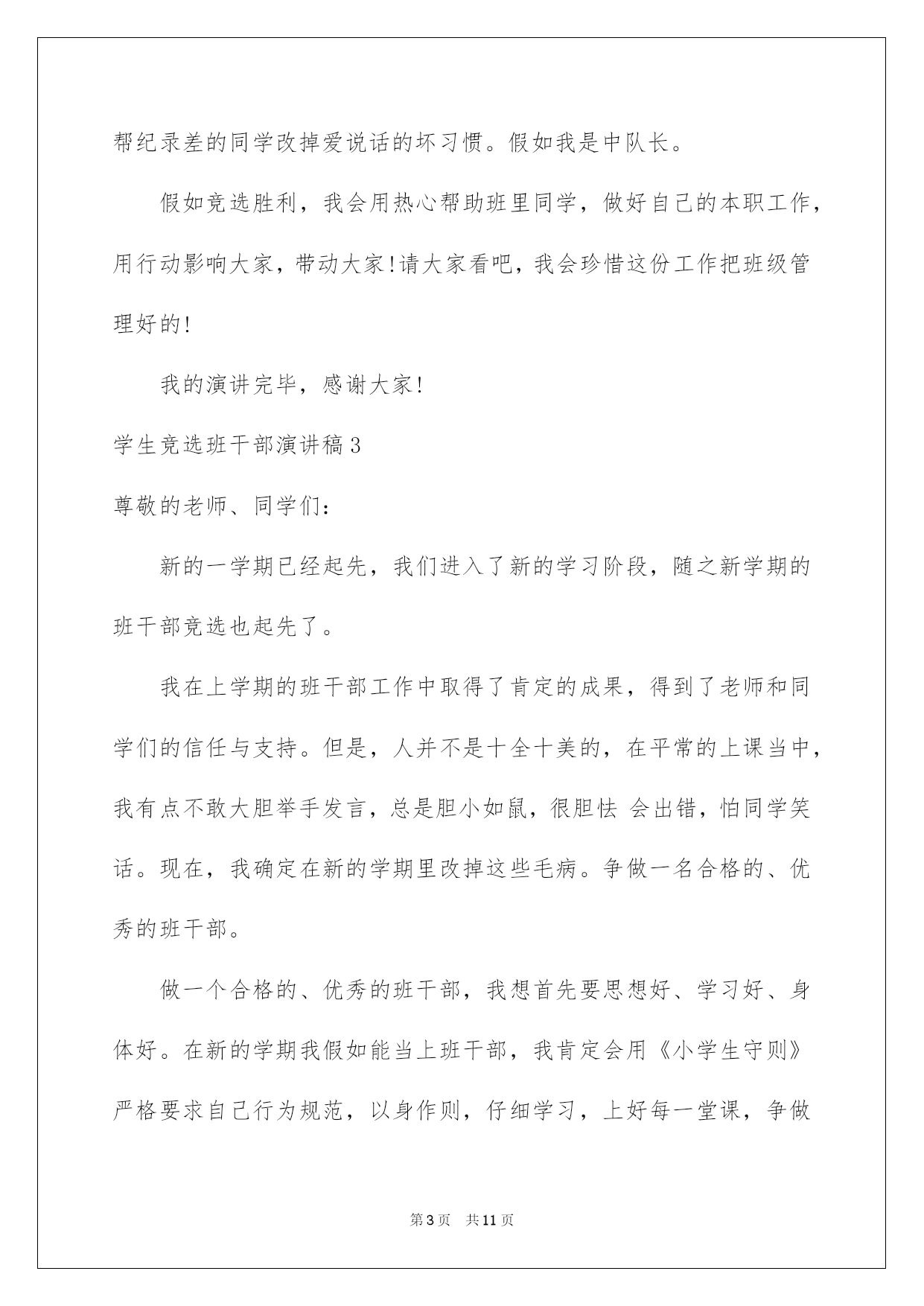 帮纪录差的同学改掉爱说话的坏习惯。假如我是中队长。

假如竞选胜利，我会用热心帮助班里同学，做好自己的本职工作，用行动影响大家，带动大家!请大家看吧，我会珍惜这份工作把班级管理好的!

我的演讲完毕，感谢大家!

学生竞选班干部演讲稿3

尊敬的老师、同学们：

新的一学期已经起先，我们进入了新的学习阶段，随之新学期的班干部竞选也起先了。

我在上学期的班干部工作中取得了肯定的成果，得到了老师和同学们的信任与支持。但是，人并不是十全十美的，在平常的上课当中，我有点不敢大胆举手发言，总是胆小如鼠，很胆怯 会出错，怕同学笑话。现在，我确定在新的学期里改掉这些毛病。争做一名合格的、优秀的班干部。

做一个合格的、优秀的班干部，我想首先要思想好、学习好、身体好。在新的学期我假如能当上班干部，我肯定会用《小学生守则》严格要求自己行为规范，以身作则，仔细学习，上好每一堂课，争做

第3页 共11页